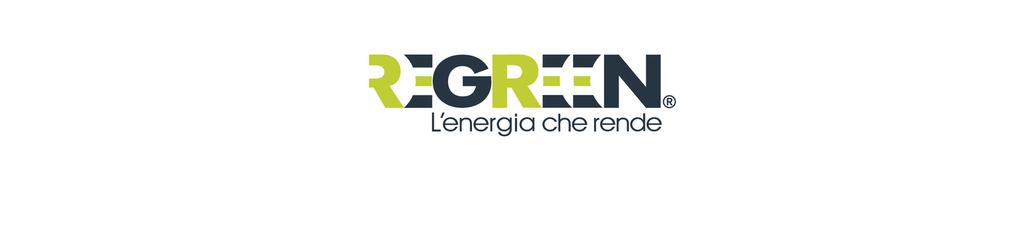 REGREEN®
L'energia che rende